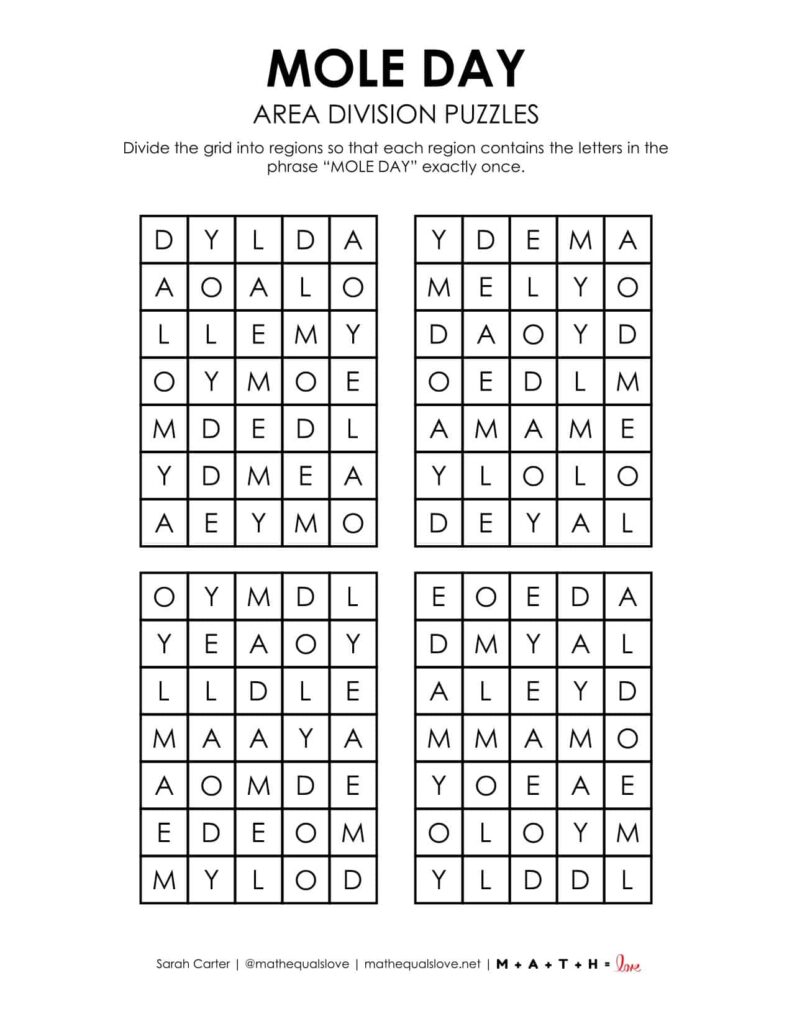 MOLE DAY

AREA DIVISION PUZZLES

Divide the grid into regions so that each region contains the letters in the phrase "MOLE DAY" exactly once.

| D | Y | L | D | A |
|---|---|---|---|---|
| A | O | A | L | O |
| L | L | E | M | Y |
| O | Y | M | O | E |
| M | D | E | D | L |
| Y | D | M | E | A |
| A | E | Y | M | O |

| Y | D | E | M | A |
|---|---|---|---|---|
| M | E | L | Y | O |
| D | A | O | Y | D |
| O | E | D | L | M |
| A | M | A | M | E |
| Y | L | O | L | O |
| D | E | Y | A | L |

| O | Y | M | D | L |
|---|---|---|---|---|
| Y | E | A | O | Y |
| L | L | D | L | E |
| M | A | A | Y | A |
| A | O | M | D | E |
| E | D | E | O | M |
| M | Y | L | O | D |

| E | O | E | D | A |
|---|---|---|---|---|
| D | M | Y | A | L |
| A | L | E | Y | D |
| M | M | A | M | O |
| Y | O | E | A | E |
| O | L | O | Y | M |
| Y | L | D | D | L |

Sarah Carter | @mathequalslove | mathequalslove.net | M + A + T + H = love